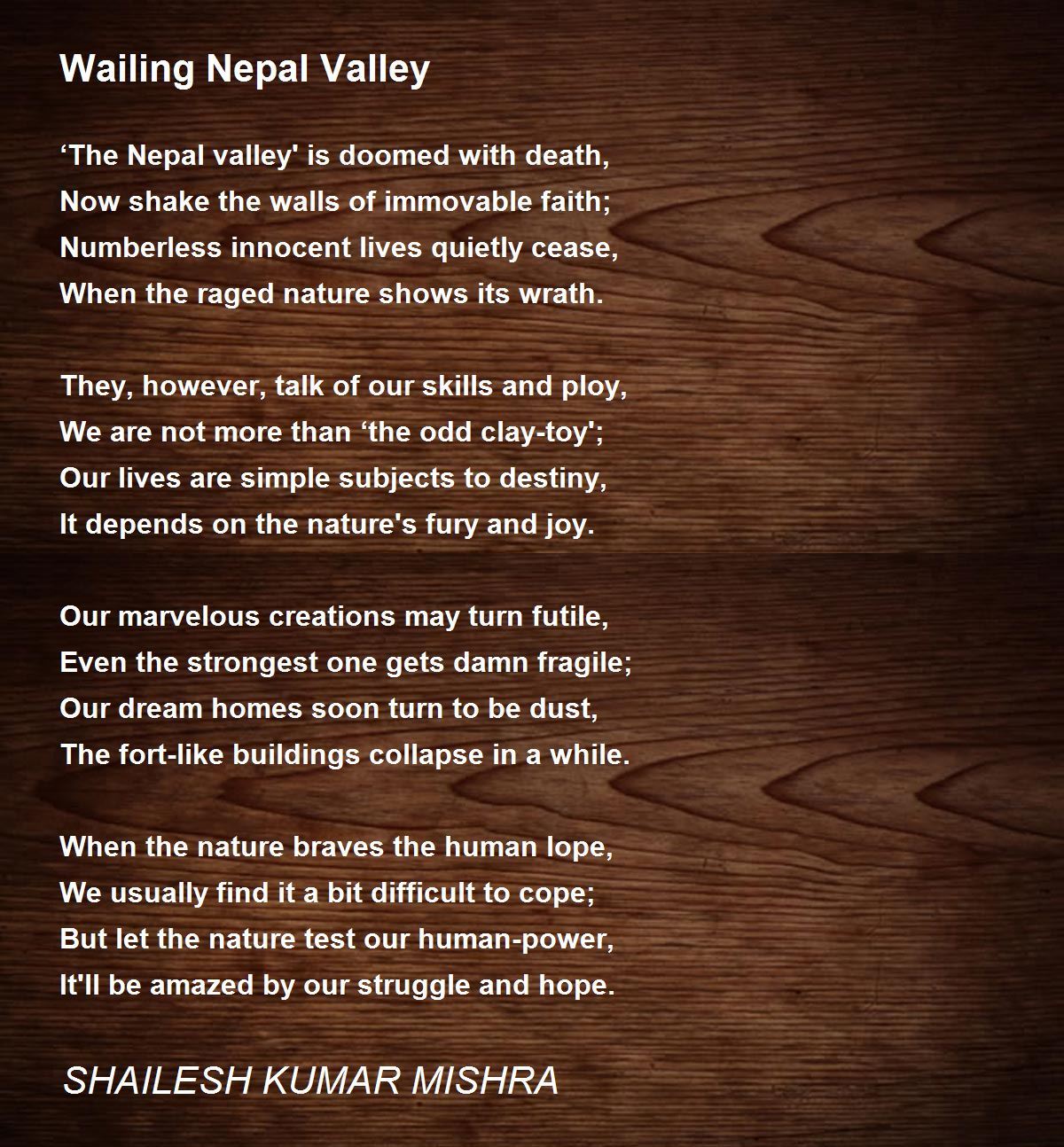 Wailing Nepal Valley

'The Nepal valley' is doomed with death,
Now shake the walls of immovable faith;
Numberless innocent lives quietly cease,
When the raged nature shows its wrath.

They, however, talk of our skills and ploy,
We are not more than 'the odd clay-toy';
Our lives are simple subjects to destiny,
It depends on the nature's fury and joy.

Our marvelous creations may turn futile,
Even the strongest one gets damn fragile;
Our dream homes soon turn to be dust,
The fort-like buildings collapse in a while.

When the nature braves the human lope,
We usually find it a bit difficult to cope;
But let the nature test our human-power,
It'll be amazed by our struggle and hope.

SHAILESH KUMAR MISHRA